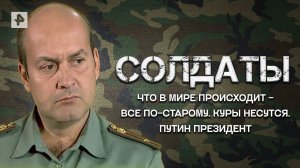 СОЛДАТЫ

ЧТО В МИРЕ ПРОИСХОДИТ – ВСЕ ПО-СТАРОМУ. КУРЫ НЕСУТСЯ. ПУТИН ПРЕЗИДЕНТ